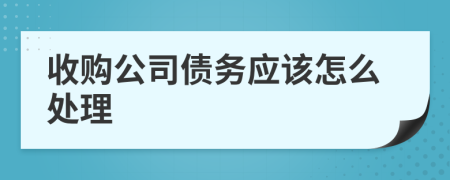 收购公司债务应该怎么处理